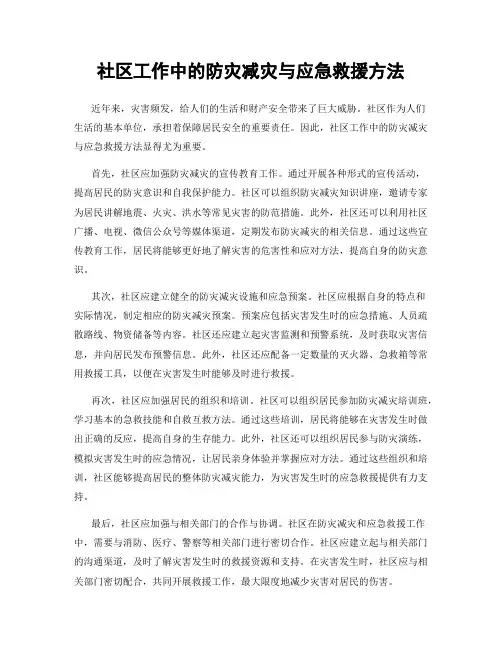 社区工作中的防灾减灾与应急救援方法

近年来，灾害频发，给人们的生活和财产安全带来了巨大威胁。社区作为人们生活的基本单位，承担着保障居民安全的重要责任。因此，社区工作中的防灾减灾与应急救援方法显得尤为重要。

首先，社区应加强防灾减灾的宣传教育工作。通过开展各种形式的宣传活动，提高居民的防灾意识和自我保护能力。社区可以组织防灾减灾知识讲座，邀请专家为居民讲解地震、火灾、洪水等常见灾害的防范措施。此外，社区还可以利用社区广播、电视、微信公众号等媒体渠道，定期发布防灾减灾的相关信息。通过这些宣传教育工作，居民将能够更好地了解灾害的危害性和应对方法，提高自身的防灾意识。

其次，社区应建立健全的防灾减灾设施和应急预案。社区应根据自身的特点和实际情况，制定相应的防灾减灾预案。预案应包括灾害发生时的应急措施、人员疏散路线、物资储备等内容。社区还应建立起灾害监测和预警系统，及时获取灾害信息，并向居民发布预警信息。此外，社区还应配备一定数量的灭火器、急救箱等常用救援工具，以便在灾害发生时能够及时进行救援。

再次，社区应加强居民的组织和培训。社区可以组织居民参加防灾减灾培训班，学习基本的急救技能和自救互救方法。通过这些培训，居民将能够在灾害发生时做出正确的反应，提高自身的生存能力。此外，社区还可以组织居民参与防灾演练，模拟灾害发生时的应急情况，让居民亲身体验并掌握应对方法。通过这些组织和培训，社区能够提高居民的整体防灾减灾能力，为灾害发生时的应急救援提供有力支持。

最后，社区应加强与相关部门的合作与协调。社区在防灾减灾和应急救援工作中，需要与消防、医疗、警察等相关部门进行密切合作。社区应建立起与相关部门的沟通渠道，及时了解灾害发生时的救援资源和支持。在灾害发生时，社区应与相关部门密切配合，共同开展救援工作，最大限度地减少灾害对居民的伤害。